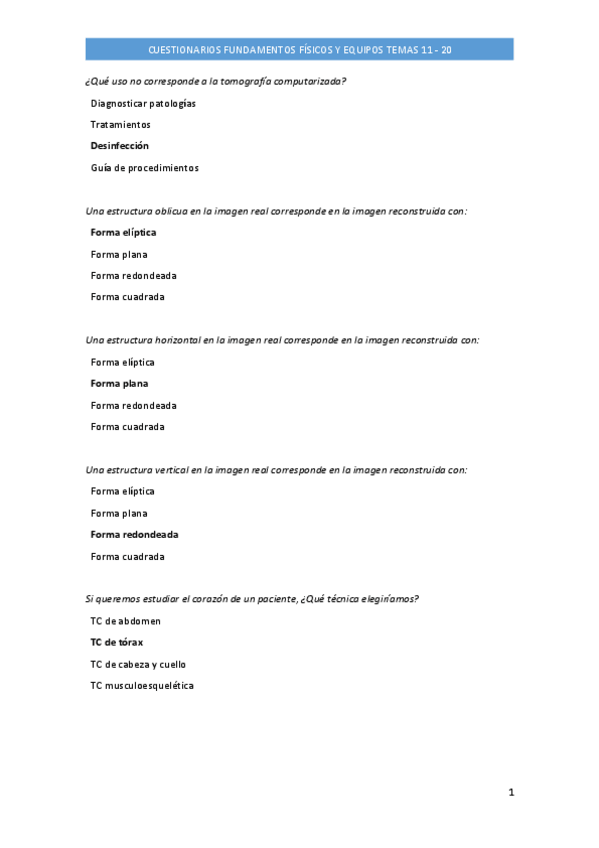 CUESTIONARIOS FUNDAMENTOS FÍSICOS Y EQUIPOS TEMAS 11 - 20

¿Qué uso no corresponde a la tomografía computarizada?

Diagnosticar patologías

Tratamientos

Desinfección

Guía de procedimientos

Una estructura oblicua en la imagen real corresponde en la imagen reconstruida con:

Forma elíptica

Forma plana

Forma redondeada

Forma cuadrada

Una estructura horizontal en la imagen real corresponde en la imagen reconstruida con:

Forma elíptica

Forma plana

Forma redondeada

Forma cuadrada

Una estructura vertical en la imagen real corresponde en la imagen reconstruida con:

Forma elíptica

Forma plana

Forma redondeada

Forma cuadrada

Si queremos estudiar el corazón de un paciente, ¿Qué técnica elegiríamos?

TC de abdomen

TC de tórax

TC de cabeza y cuello

TC musculoesquelética

1